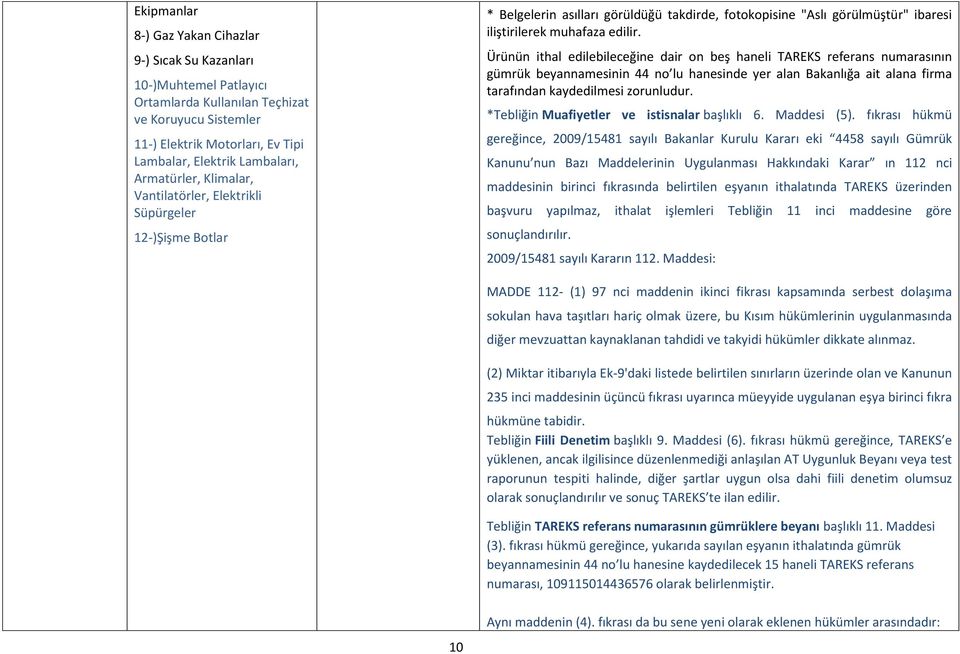 Ekipmanlar

8-) Gaz Yakan Cihazlar

9-) Sıcak Su Kazanları

10-)Muhtemel Patlayıcı Ortamlarda Kullanılan Teçhizat ve Koruyucu Sistemler

11-) Elektrik Motorları, Ev Tipi Lambalar, Elektrik Lambaları, Armatürler, Klimalar, Vantilatörler, Elektrikli Süpürgeler

12-)Şişme Botlar

* Belgelerin asılları görüldüğü takdirde, fotokopisine "Aslı görülmüştür" ibaresi iliştirilerek muhafaza edilir.

Ürünün ithal edilebileceğine dair on beş haneli TAREKS referans numarasının gümrük beyannamesinin 44 no'lu hanesinde yer alan Bakanlığa ait alana firma tarafından kaydedilmesi zorunludur.

*Tebliğin Muafiyetler ve istisnalar başlıklı 6. Maddesi (5). fıkrası hükmü gereğince, 2009/15481 sayılı Bakanlar Kurulu Kararı eki "4458 sayılı Gümrük Kanunu'nun Bazı Maddelerinin Uygulanması Hakkındaki Karar" ın 112 nci maddesinin birinci fıkrasında belirtilen eşyanın ithalatında TAREKS üzerinden başvuru yapılmaz, ithalat işlemleri Tebliğin 11 inci maddesine göre sonuçlandırılır.

2009/15481 sayılı Kararın 112. Maddesi:

MADDE 112- (1) 97 nci maddenin ikinci fıkrası kapsamında serbest dolaşıma sokulan hava taşıtları hariç olmak üzere, bu Kısım hükümlerinin uygulanmasında diğer mevzuattan kaynaklanan tahdidi ve takyidi hükümler dikkate alınmaz.

(2) Miktar itibarıyla Ek-9'daki listede belirtilen sınırların üzerinde olan ve Kanunun 235 inci maddesinin üçüncü fıkrası uyarınca müeyyide uygulanan eşya birinci fıkra hükmüne tabidir.

Tebliğin Fiili Denetim başlıklı 9. Maddesi (6). fıkrası hükmü gereğince, TAREKS'e yüklenen, ancak ilgilisince düzenlenmediği anlaşılan AT Uygunluk Beyanı veya test raporunun tespiti halinde, diğer şartlar uygun olsa dahi fiili denetim olumsuz olarak sonuçlandırılır ve sonuç TAREKS'te ilan edilir.

Tebliğin TAREKS referans numarasının gümrüklere beyanı başlıklı 11. Maddesi (3). fıkrası hükmü gereğince, yukarıda sayılan eşyanın ithalatında gümrük beyannamesinin 44 no'lu hanesine kaydedilecek 15 haneli TAREKS referans numarası, 109115014436576 olarak belirlenmiştir.

Aynı maddenin (4). fıkrası da bu sene yeni olarak eklenen hükümler arasındadır:

10